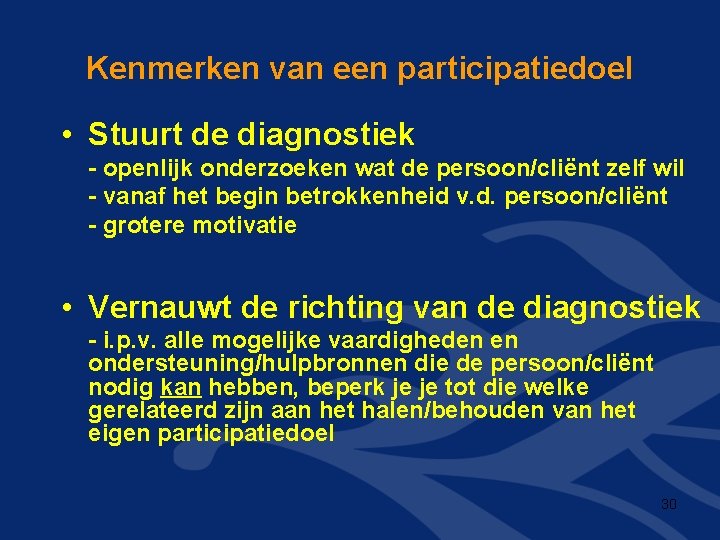 Kenmerken van een participatiedoel

• Stuurt de diagnostiek
- openlijk onderzoeken wat de persoon/cliënt zelf wil
- vanaf het begin betrokkenheid v.d. persoon/cliënt
- grotere motivatie

• Vernauwt de richting van de diagnostiek
- i.p.v. alle mogelijke vaardigheden en ondersteuning/hulpbronnen die de persoon/cliënt nodig kan hebben, beperk je je tot die welke gerelateerd zijn aan het halen/behouden van het eigen participatiedoel

30